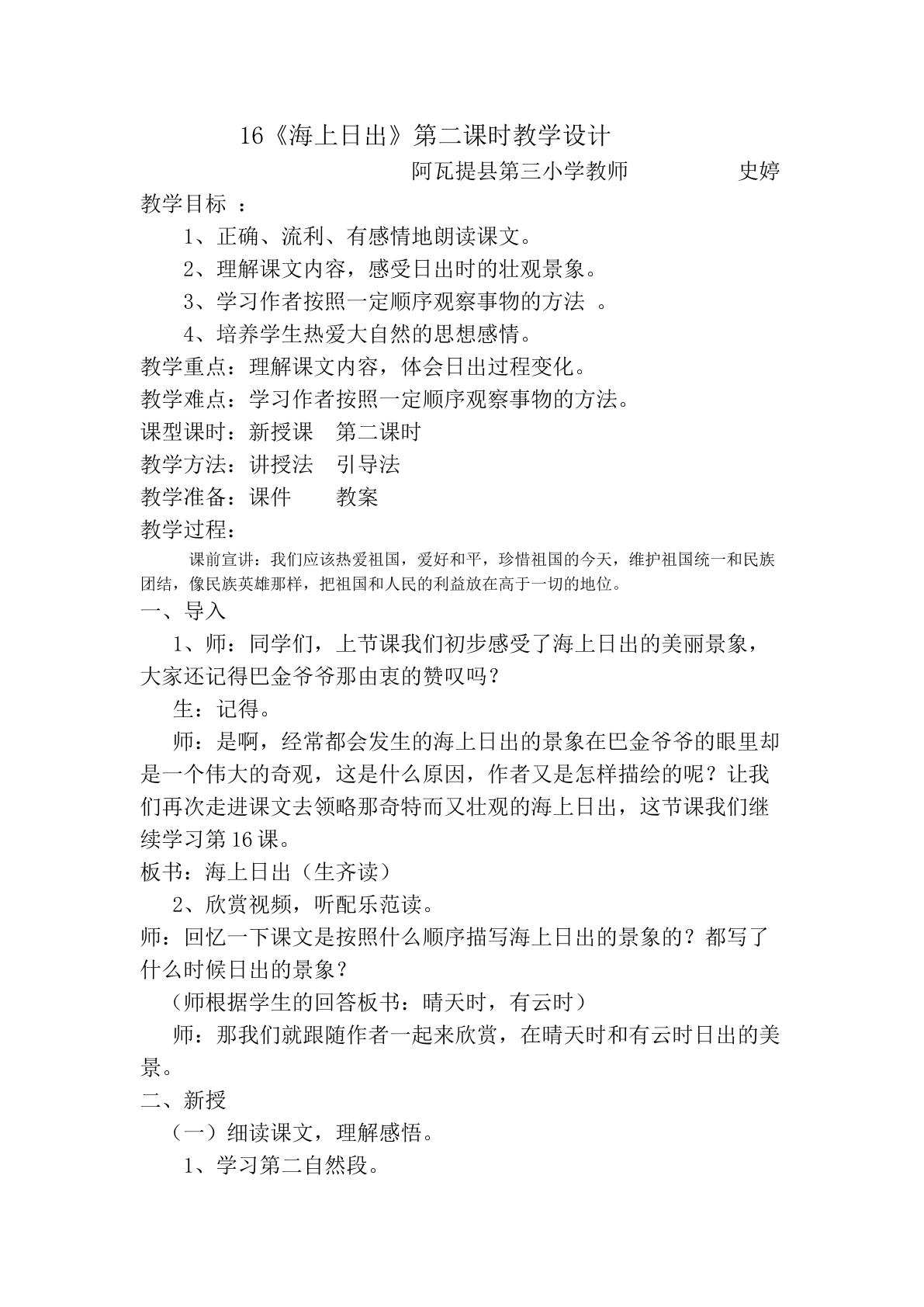 16《海上日出》第二课时教学设计

阿瓦提县第三小学教师 史婷

教学目标：

1、正确、流利、有感情地朗读课文。

2、理解课文内容，感受日出时的壮观景象。

3、学习作者按照一定顺序观察事物的方法。

4、培养学生热爱大自然的思想感情。

教学重点：理解课文内容，体会日出过程变化。

教学难点：学习作者按照一定顺序观察事物的方法。

课型课时：新授课 第二课时

教学方法：讲授法 引导法

教学准备：课件 教案

教学过程：

课前宣讲：我们应该热爱祖国，爱好和平，珍惜祖国的今天，维护祖国统一和民族团结，像民族英雄那样，把祖国和人民的利益放在高于一切的地位。

一、导入

1、师：同学们，上节课我们初步感受了海上日出的美丽景象，大家还记得巴金爷爷那由衷的赞叹吗？

生：记得。

师：是啊，经常都会发生的海上日出的景象在巴金爷爷的眼里却是一个伟大的奇观，这是什么原因，作者又是怎样描绘的呢？让我们再次走进课文去领略那奇特而又壮观的海上日出，这节课我们继续学习第16课。

板书：海上日出（生齐读）

2、欣赏视频，听配乐范读。

师：回忆一下课文是按照什么顺序描写海上日出的景象的？都写了什么时候日出的景象？

（师根据学生的回答板书：晴天时，有云时）

师：那我们就跟随作者一起来欣赏，在晴天时和有云时日出的美景。

二、新授

（一）细读课文，理解感悟。

1、学习第二自然段。